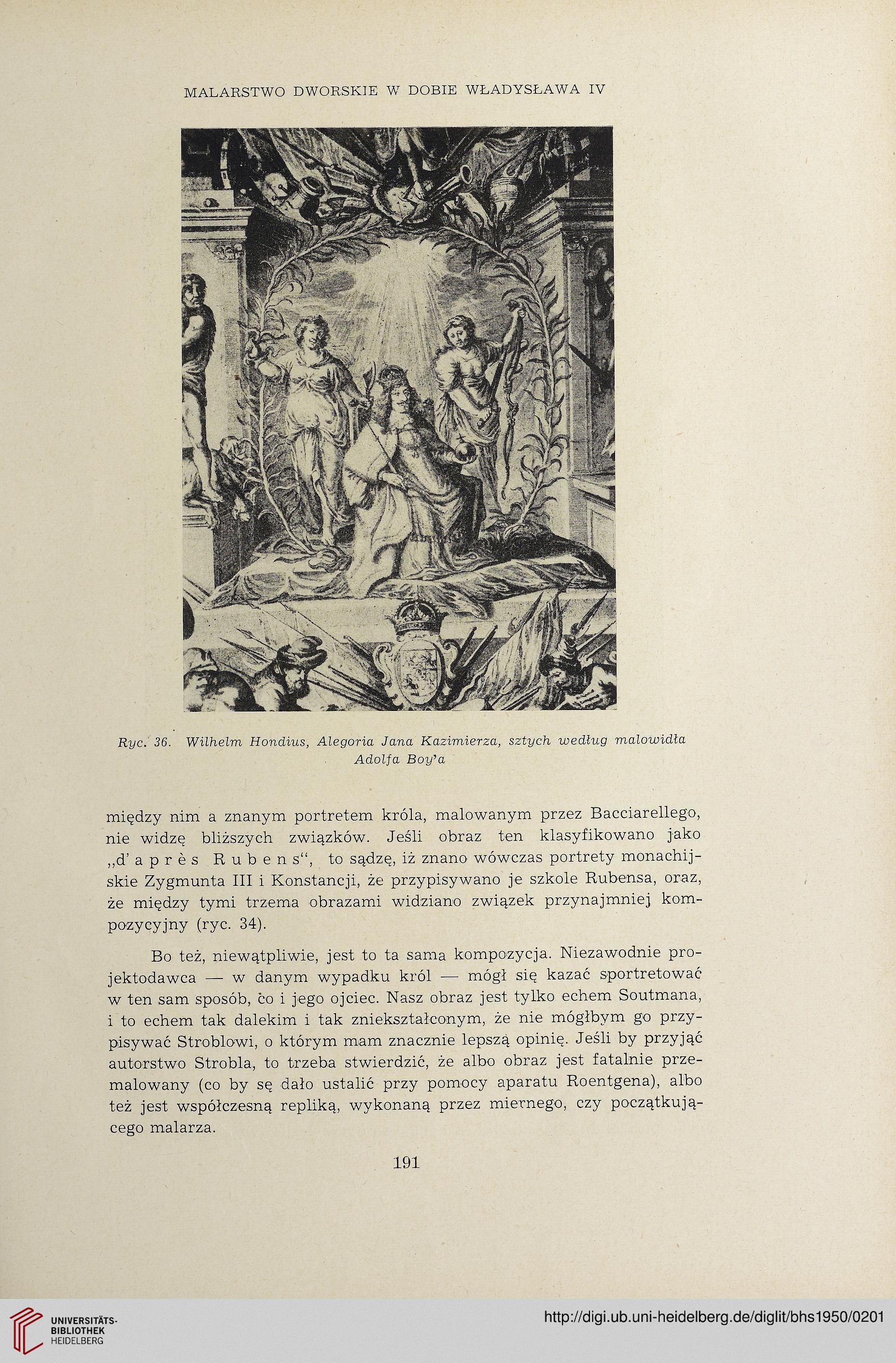 MALARSTWO DWORSKIE W DOBIE WŁADYSŁAWA IV

Ryc. 36. Wilhelm Hondius, Alegoria Jana Kazimierza, sztych według malowidła Adolfa Boy'a

między nim a znanym portretem króla, malowanym przez Bacciarellego, nie widzę bliższych związków. Jeśli obraz ten klasyfikowano jako „d'après Rubens", to sądzę, iż znano wówczas portrety monachijskie Zygmunta III i Konstancji, że przypisywano je szkole Rubensa, oraz, że między tymi trzema obrazami widziano związek przynajmniej kompozycyjny (ryc. 34).

Bo też, niewątpliwie, jest to ta sama kompozycja. Niezawodnie projektodawca — w danym wypadku król — mógł się kazać sportretować w ten sam sposób, co i jego ojciec. Nasz obraz jest tylko echem Soutmana, i to echem tak dalekim i tak zniekształconym, że nie mógłbym go przypisywać Stroblowi, o którym mam znacznie lepszą opinię. Jeśli by przyjąć autorstwo Strobla, to trzeba stwierdzić, że albo obraz jest fatalnie przemalowany (co by sę dało ustalić przy pomocy aparatu Roentgena), albo też jest współczesną repliką, wykonaną przez miernego, czy początkującego malarza.

191

UNIVERSITÄTS-BIBLIOTHEK HEIDELBERG

http://digi.ub.uni-heidelberg.de/diglit/bhs1950/0201